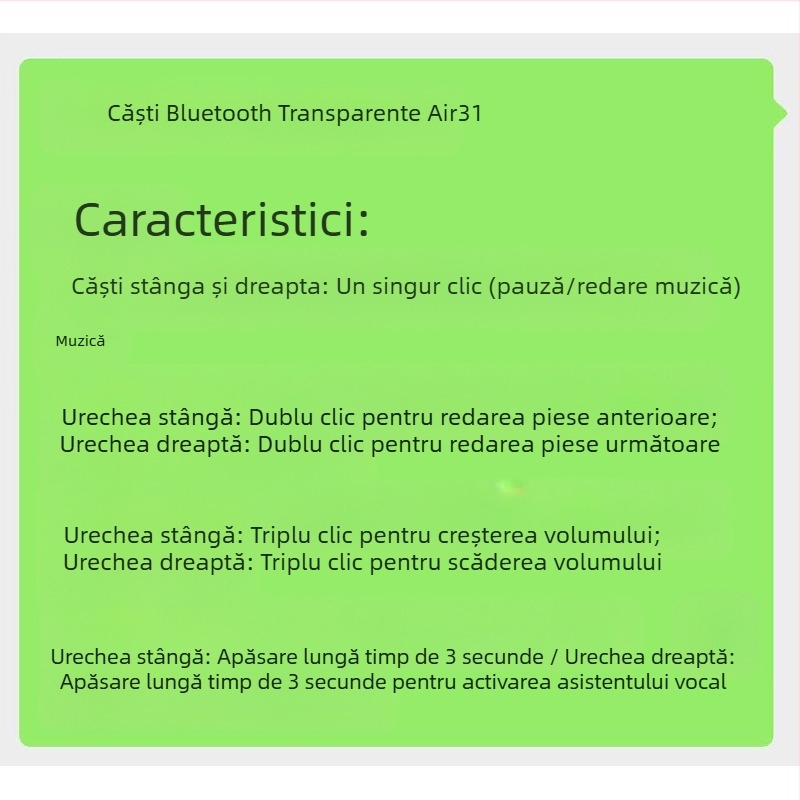 Căști Bluetooth Transparente Air31

Caracteristici:

Căști stânga și dreapta: Un singur clic (pauză/redare muzică)

Muzică

Urechea stângă: Dublu clic pentru redarea piese anterioare;
Urechea dreaptă: Dublu clic pentru redarea piese următoare

Urechea stângă: Triplu clic pentru creșterea volumului;
Urechea dreaptă: Triplu clic pentru scăderea volumului

Urechea stângă: Apăsare lungă timp de 3 secunde / Urechea dreaptă: Apăsare lungă timp de 3 secunde pentru activarea asistentului vocal